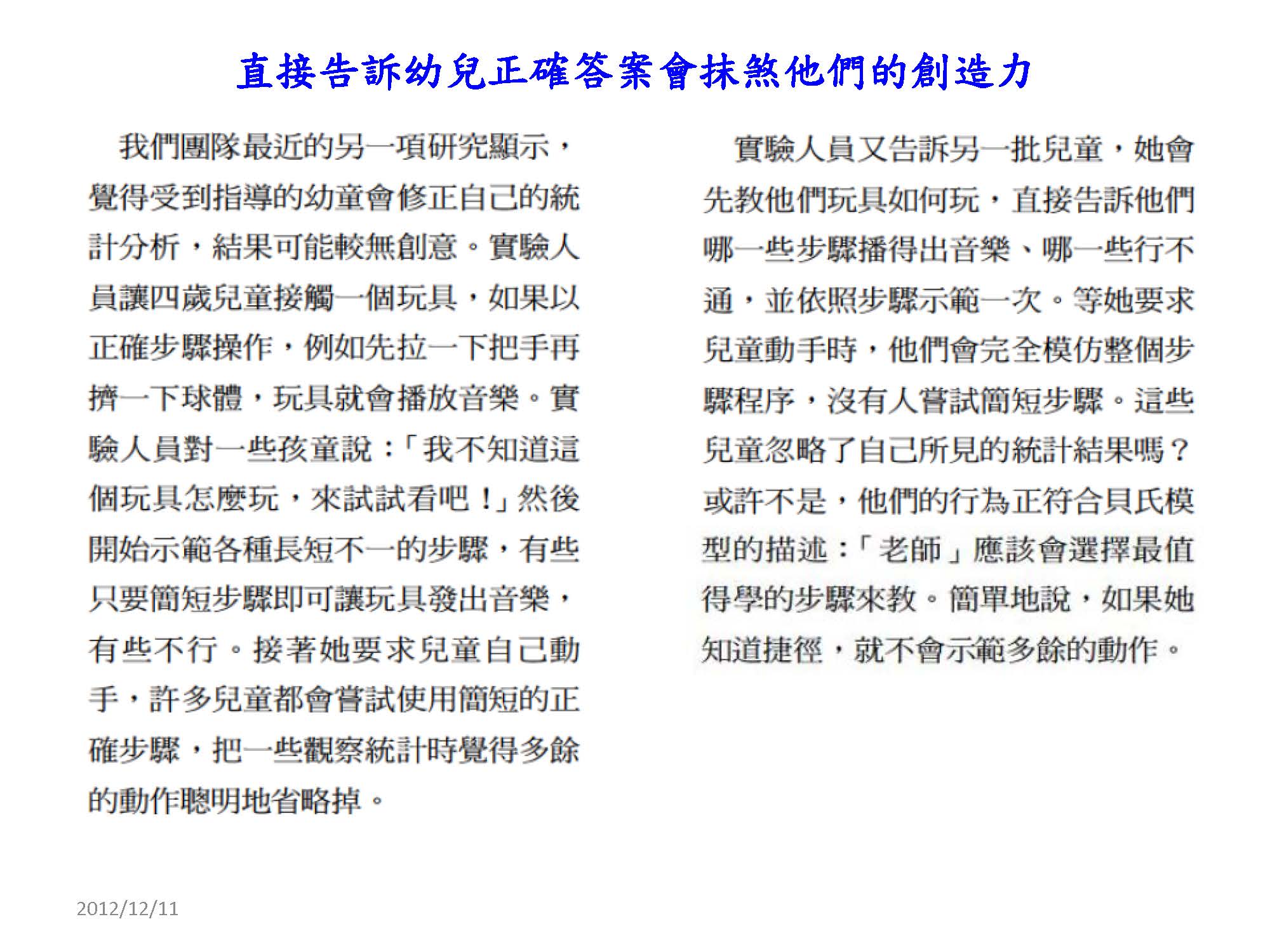 直接告訴幼兒正確答案會抹煞他們的創造力

我們團隊最近的另一項研究顯示，覺得受到指導的幼童會修正自己的統計分析，結果可能較無創意。實驗人員讓四歲兒童接觸一個玩具，如果以正確步驟操作，例如先拉一下把手再擠一下球體，玩具就會播放音樂。實驗人員對一些孩童說：「我不知道這個玩具怎麼玩，來試試看吧！」然後開始示範各種長短不一的步驟，有些只要簡短步驟即可讓玩具發出音樂，有些不行。接著她要求兒童自己動手，許多兒童都會嘗試使用簡短的正確步驟，把一些觀察統計時覺得多餘的動作聰明地省略掉。

實驗人員又告訴另一批兒童，她會先教他們玩具如何玩，直接告訴他們哪一些步驟播得出音樂、哪一些行不通，並依照步驟示範一次。等她要求兒童動手時，他們會完全模仿整個步驟程序，沒有人嘗試簡短步驟。這些兒童忽略了自己所見的統計結果嗎？或許不是，他們的行為正符合貝氏模型的描述：「老師」應該會選擇最值得學的步驟來教。簡單地說，如果她知道捷徑，就不會示範多餘的動作。

2012/12/11